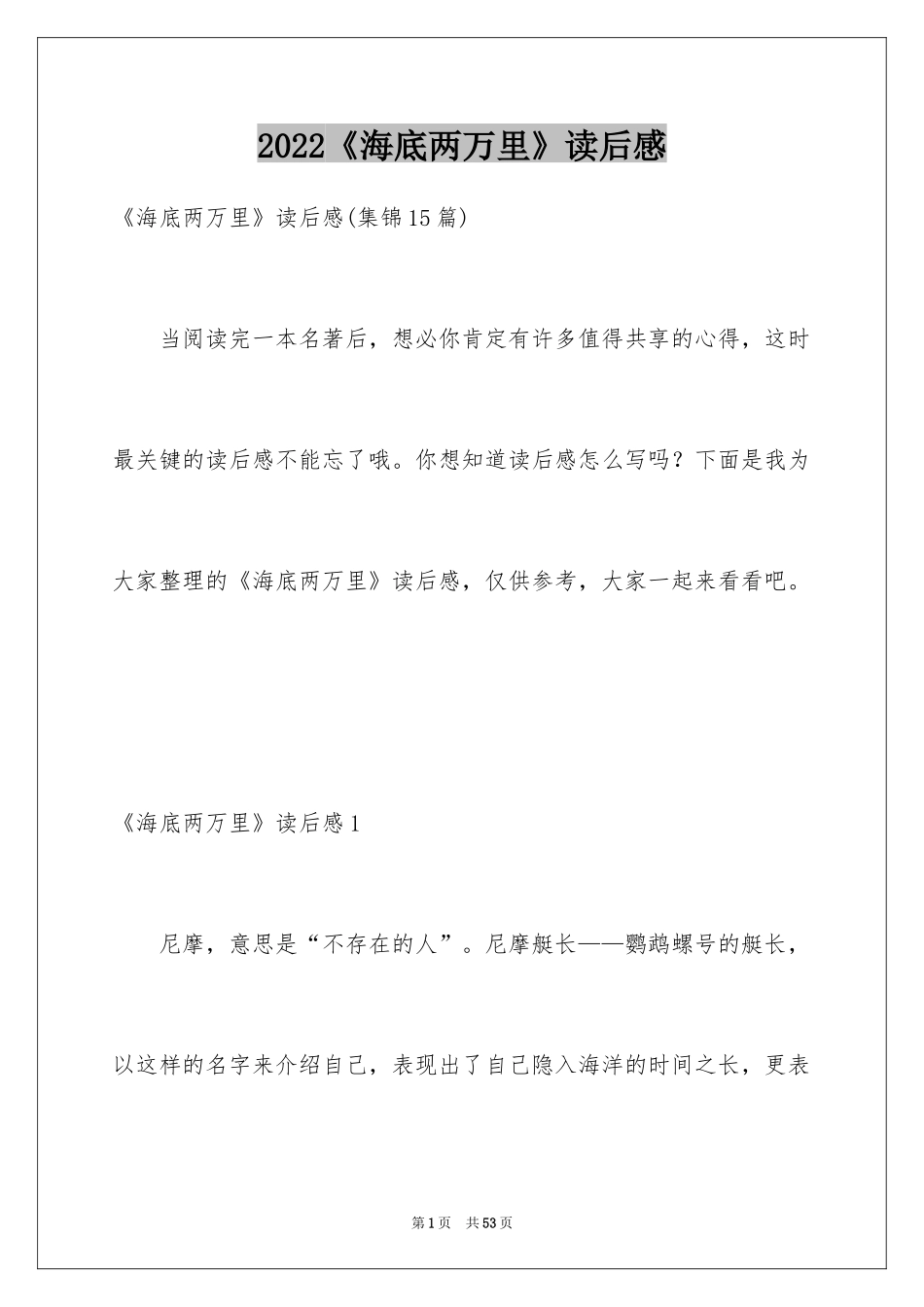 2022《海底两万里》读后感

《海底两万里》读后感(集锦15篇)

当阅读完一本名著后，想必你肯定有许多值得共享的心得，这时最关键的读后感不能忘了哦。你想知道读后感怎么写吗？下面是我为大家整理的《海底两万里》读后感，仅供参考，大家一起来看看吧。

《海底两万里》读后感1

尼摩，意思是“不存在的人”。尼摩艇长——鹦鹉螺号的艇长，以这样的名字来介绍自己，表现出了自己隐入海洋的时间之长，更表

第1页 共53页